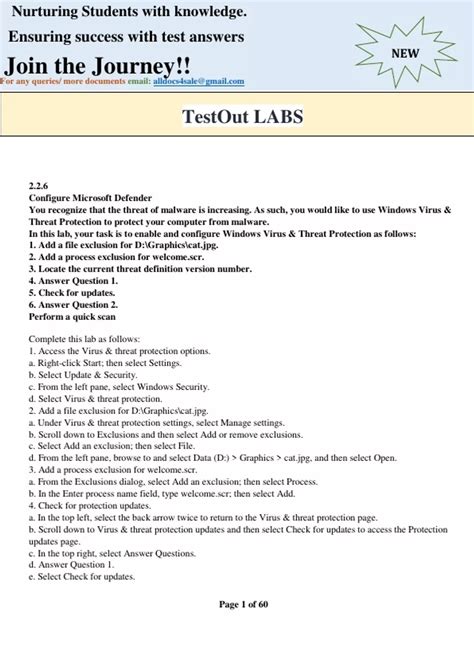 Nurturing Students with knowledge.
Ensuring success with test answers
Join the Journey!!
For any queries/ more documents email: alldocs4sale@gmail.com

NEW

TestOut LABS

2.2.6
Configure Microsoft Defender
You recognize that the threat of malware is increasing. As such, you would like to use Windows Virus & Threat Protection to protect your computer from malware.
In this lab, your task is to enable and configure Windows Virus & Threat Protection as follows:
1. Add a file exclusion for D:\Graphics\cat.jpg.
2. Add a process exclusion for welcome.scr.
3. Locate the current threat definition version number.
4. Answer Question 1.
5. Check for updates.
6. Answer Question 2.
Perform a quick scan

Complete this lab as follows:
1. Access the Virus & threat protection options.
a. Right-click Start; then select Settings.
b. Select Update & Security.
c. From the left pane, select Windows Security.
d. Select Virus & threat protection.
2. Add a file exclusion for D:\Graphics\cat.jpg.
a. Under Virus & threat protection settings, select Manage settings.
b. Scroll down to Exclusions and then select Add or remove exclusions.
c. Select Add an exclusion; then select File.
d. From the left pane, browse to and select Data (D:) > Graphics > cat.jpg, and then select Open.
3. Add a process exclusion for welcome.scr.
a. From the Exclusions dialog, select Add an exclusion; then select Process.
b. In the Enter process name field, type welcome.scr; then select Add.
4. Check for protection updates.
a. In the top left, select the back arrow twice to return to the Virus & threat protection page.
b. Scroll down to Virus & threat protection updates and then select Check for updates to access the Protection updates page.
c. In the top right, select Answer Questions.
d. Answer Question 1.
e. Select Check for updates.

Page 1 of 60